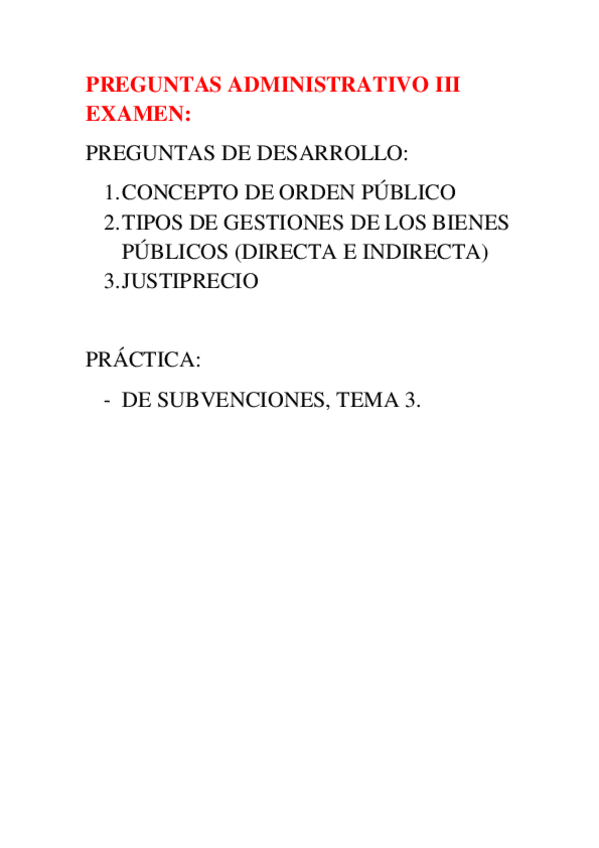 PREGUNTAS ADMINISTRATIVO III EXAMEN:

PREGUNTAS DE DESARROLLO:

1. CONCEPTO DE ORDEN PÚBLICO
2. TIPOS DE GESTIONES DE LOS BIENES PÚBLICOS (DIRECTA E INDIRECTA)
3. JUSTIPRECIO

PRÁCTICA:

- DE SUBVENCIONES, TEMA 3.